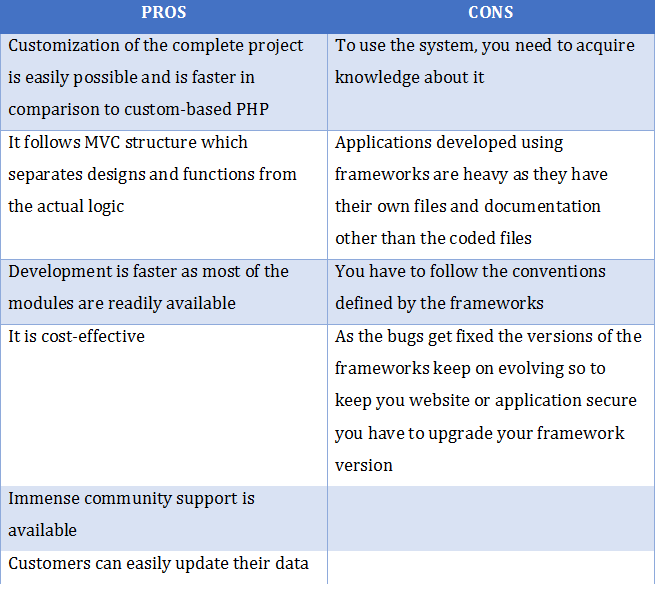 | PROS | CONS |
|---|---|
| Customization of the complete project is easily possible and is faster in comparison to custom-based PHP | To use the system, you need to acquire knowledge about it |
| It follows MVC structure which separates designs and functions from the actual logic | Applications developed using frameworks are heavy as they have their own files and documentation other than the coded files |
| Development is faster as most of the modules are readily available | You have to follow the conventions defined by the frameworks |
| It is cost-effective | As the bugs get fixed the versions of the frameworks keep on evolving so to keep you website or application secure you have to upgrade your framework version |
| Immense community support is available | |
| Customers can easily update their data | |